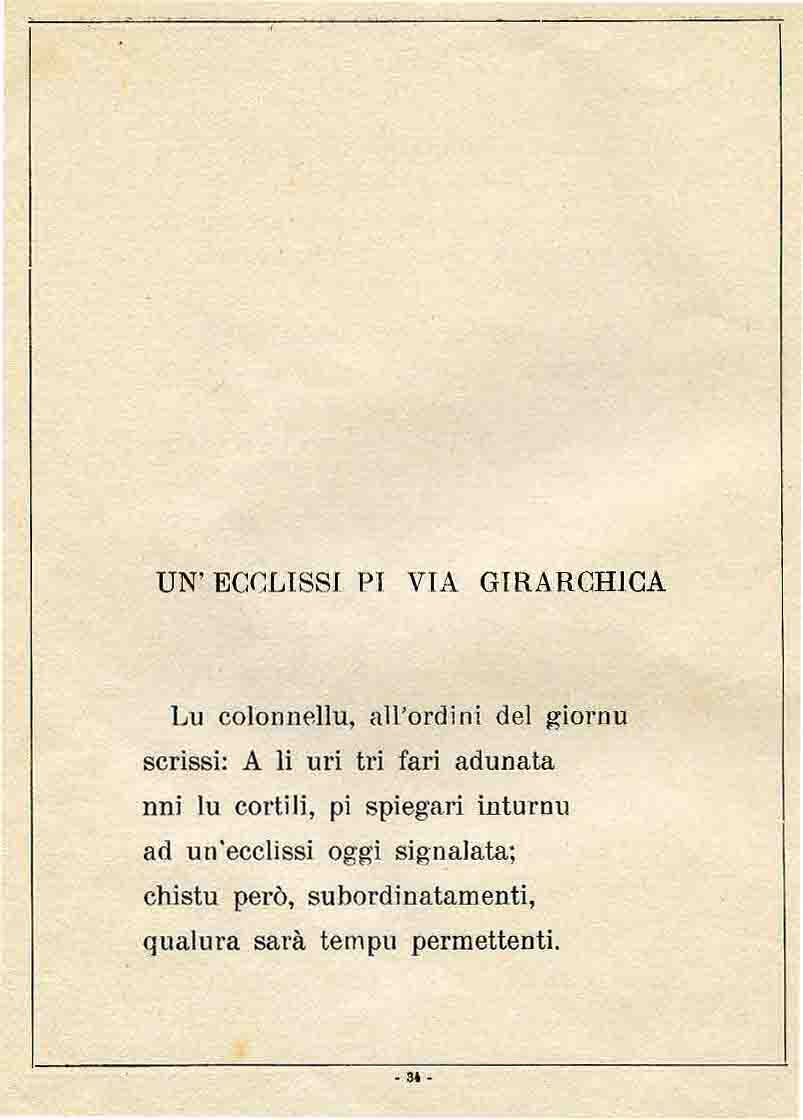 UN' ECCLISSI PI VIA GIRARCHICA

Lu colonnellu, all'ordini del giornu
scrissi: A li uri tri fari adunata
nni lu cortili, pi spiegari inturnu
ad un'ecclissi oggi signalata;
chistu però, subordinatamenti,
qualura sarà tempu permettenti.

- 34 -